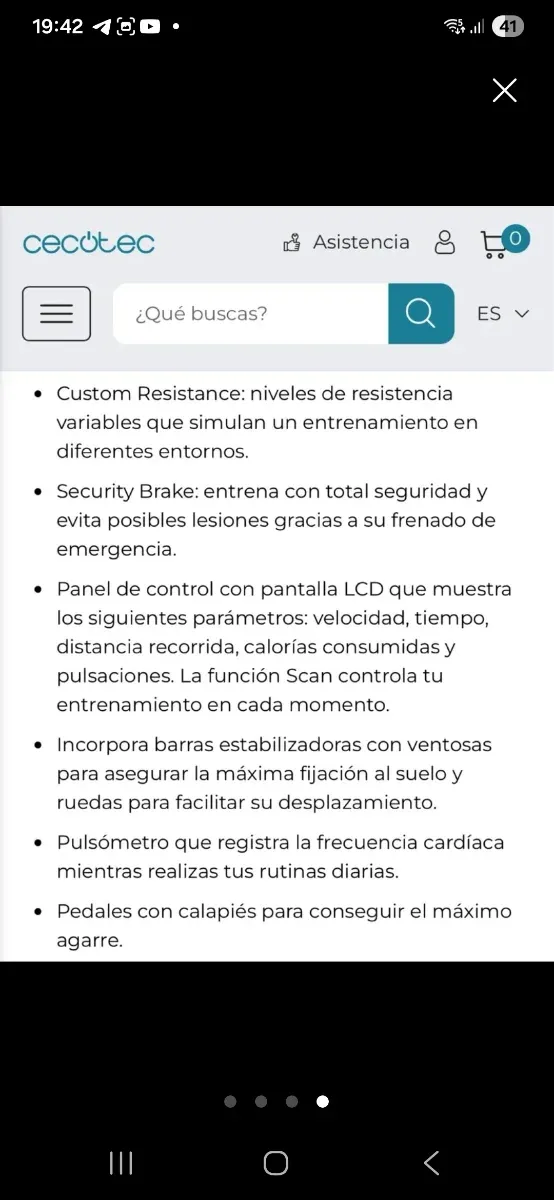 19:42 41

cecotec Asistencia 0

¿Qué buscas? ES

- Custom Resistance: niveles de resistencia variables que simulan un entrenamiento en diferentes entornos.
- Security Brake: entrena con total seguridad y evita posibles lesiones gracias a su frenado de emergencia.
- Panel de control con pantalla LCD que muestra los siguientes parámetros: velocidad, tiempo, distancia recorrida, calorías consumidas y pulsaciones. La función Scan controla tu entrenamiento en cada momento.
- Incorpora barras estabilizadoras con ventosas para asegurar la máxima fijación al suelo y ruedas para facilitar su desplazamiento.
- Pulsómetro que registra la frecuencia cardíaca mientras realizas tus rutinas diarias.
- Pedales con calapiés para conseguir el máximo agarre.